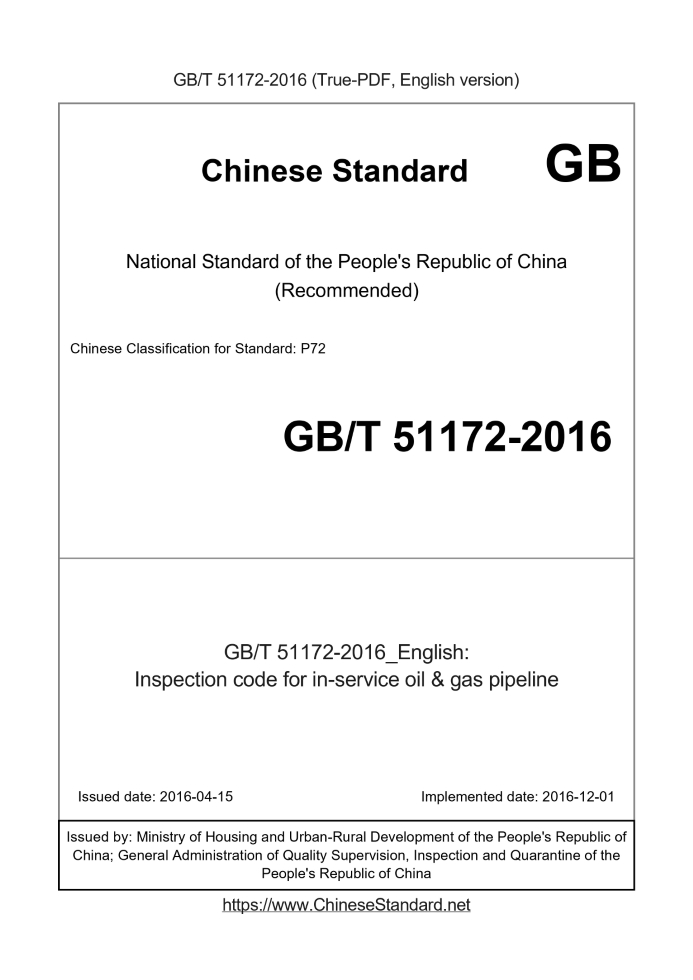 GB/T 51172-2016 (True-PDF, English version)

Chinese Standard GB

National Standard of the People's Republic of China
(Recommended)

Chinese Classification for Standard: P72

GB/T 51172-2016

GB/T 51172-2016_English:
Inspection code for in-service oil & gas pipeline

Issued date: 2016-04-15

Implemented date: 2016-12-01

Issued by: Ministry of Housing and Urban-Rural Development of the People's Republic of China; General Administration of Quality Supervision, Inspection and Quarantine of the People's Republic of China

https://www.ChineseStandard.net